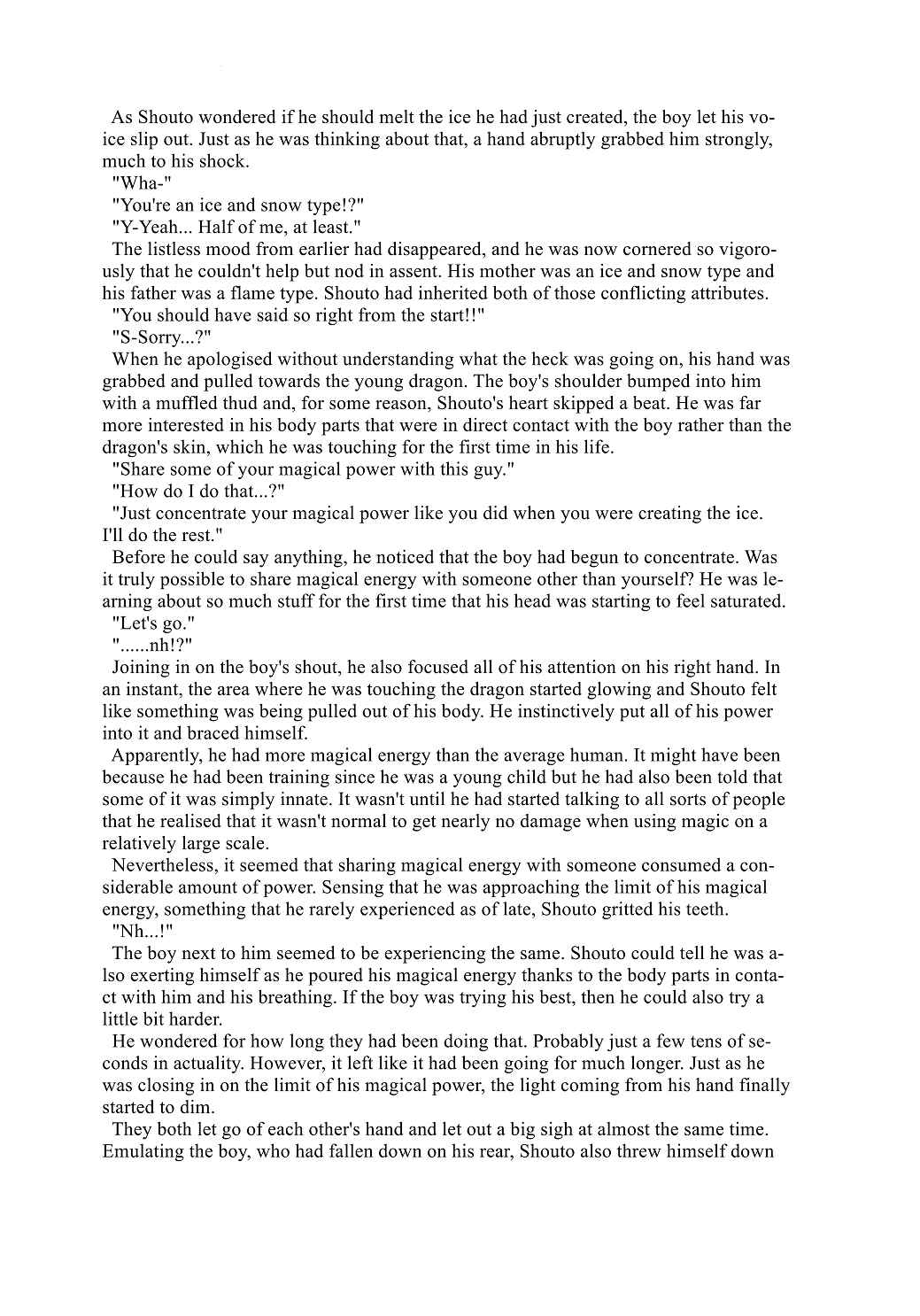 As Shouto wondered if he should melt the ice he had just created, the boy let his voice slip out. Just as he was thinking about that, a hand abruptly grabbed him strongly, much to his shock.
"Wha-"
"You're an ice and snow type!?"
"Y-Yeah... Half of me, at least."
The listless mood from earlier had disappeared, and he was now cornered so vigorously that he couldn't help but nod in assent. His mother was an ice and snow type and his father was a flame type. Shouto had inherited both of those conflicting attributes.
"You should have said so right from the start!!"
"S-Sorry...?"
When he apologised without understanding what the heck was going on, his hand was grabbed and pulled towards the young dragon. The boy's shoulder bumped into him with a muffled thud and, for some reason, Shouto's heart skipped a beat. He was far more interested in his body parts that were in direct contact with the boy rather than the dragon's skin, which he was touching for the first time in his life.
"Share some of your magical power with this guy."
"How do I do that...?"
"Just concentrate your magical power like you did when you were creating the ice. I'll do the rest."
Before he could say anything, he noticed that the boy had begun to concentrate. Was it truly possible to share magical energy with someone other than yourself? He was learning about so much stuff for the first time that his head was starting to feel saturated.
"Let's go."
"......nh!?"
Joining in on the boy's shout, he also focused all of his attention on his right hand. In an instant, the area where he was touching the dragon started glowing and Shouto felt like something was being pulled out of his body. He instinctively put all of his power into it and braced himself.
Apparently, he had more magical energy than the average human. It might have been because he had been training since he was a young child but he had also been told that some of it was simply innate. It wasn't until he had started talking to all sorts of people that he realised that it wasn't normal to get nearly no damage when using magic on a relatively large scale.
Nevertheless, it seemed that sharing magical energy with someone consumed a considerable amount of power. Sensing that he was approaching the limit of his magical energy, something that he rarely experienced as of late, Shouto gritted his teeth.
"Nh...!"
The boy next to him seemed to be experiencing the same. Shouto could tell he was also exerting himself as he poured his magical energy thanks to the body parts in contact with him and his breathing. If the boy was trying his best, then he could also try a little bit harder.
He wondered for how long they had been doing that. Probably just a few tens of seconds in actuality. However, it left like it had been going for much longer. Just as he was closing in on the limit of his magical power, the light coming from his hand finally started to dim.
They both let go of each other's hand and let out a big sigh at almost the same time. Emulating the boy, who had fallen down on his rear, Shouto also threw himself down